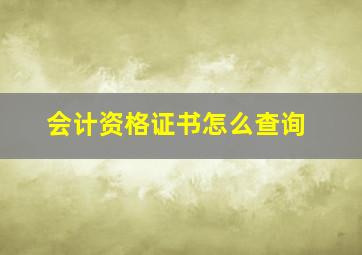 会计资格证书怎么查询